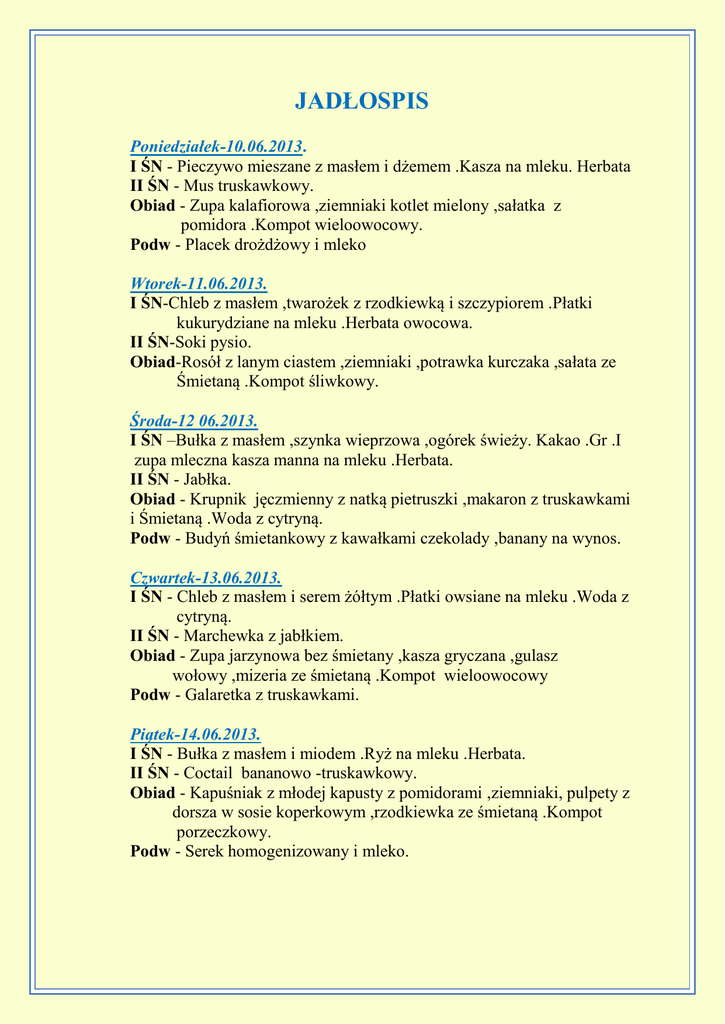 JADŁOSPIS

Poniedziałek-10.06.2013.
I ŚN - Pieczywo mieszane z masłem i dżemem .Kasza na mleku. Herbata
II ŚN - Mus truskawkowy.
Obiad - Zupa kalafiorowa ,ziemniaki kotlet mielony ,sałatka z pomidora .Kompot wieloowocowy.
Podw - Placek drożdżowy i mleko

Wtorek-11.06.2013.
I ŚN-Chleb z masłem ,twarożek z rzodkiewką i szczypiorem .Płatki kukurydziane na mleku .Herbata owocowa.
II ŚN-Soki pysio.
Obiad-Rosół z lanym ciastem ,ziemniaki ,potrawka kurczaka ,sałata ze Śmietaną .Kompot śliwkowy.

Środa-12 06.2013.
I ŚN –Bułka z masłem ,szynka wieprzowa ,ogórek świeży. Kakao .Gr .I zupa mleczna kasza manna na mleku .Herbata.
II ŚN - Jabłka.
Obiad - Krupnik jęczmienny z natką pietruszki ,makaron z truskawkami i Śmietaną .Woda z cytryną.
Podw - Budyń śmietankowy z kawałkami czekolady ,banany na wynos.

Czwartek-13.06.2013.
I ŚN - Chleb z masłem i serem żółtym .Płatki owsiane na mleku .Woda z cytryną.
II ŚN - Marchewka z jabłkiem.
Obiad - Zupa jarzynowa bez śmietany ,kasza gryczana ,gulasz wołowy ,mizeria ze śmietaną .Kompot wieloowocowy
Podw - Galaretka z truskawkami.

Piątek-14.06.2013.
I ŚN - Bułka z masłem i miodem .Ryż na mleku .Herbata.
II ŚN - Coctail bananowo -truskawkowy.
Obiad - Kapuśniak z młodej kapusty z pomidorami ,ziemniaki, pulpety z dorsza w sosie koperkowym ,rzodkiewka ze śmietaną .Kompot porzeczkowy.
Podw - Serek homogenizowany i mleko.